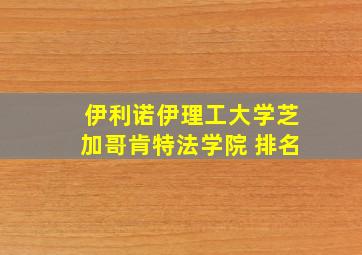 伊利诺伊理工大学芝加哥肯特法学院 排名